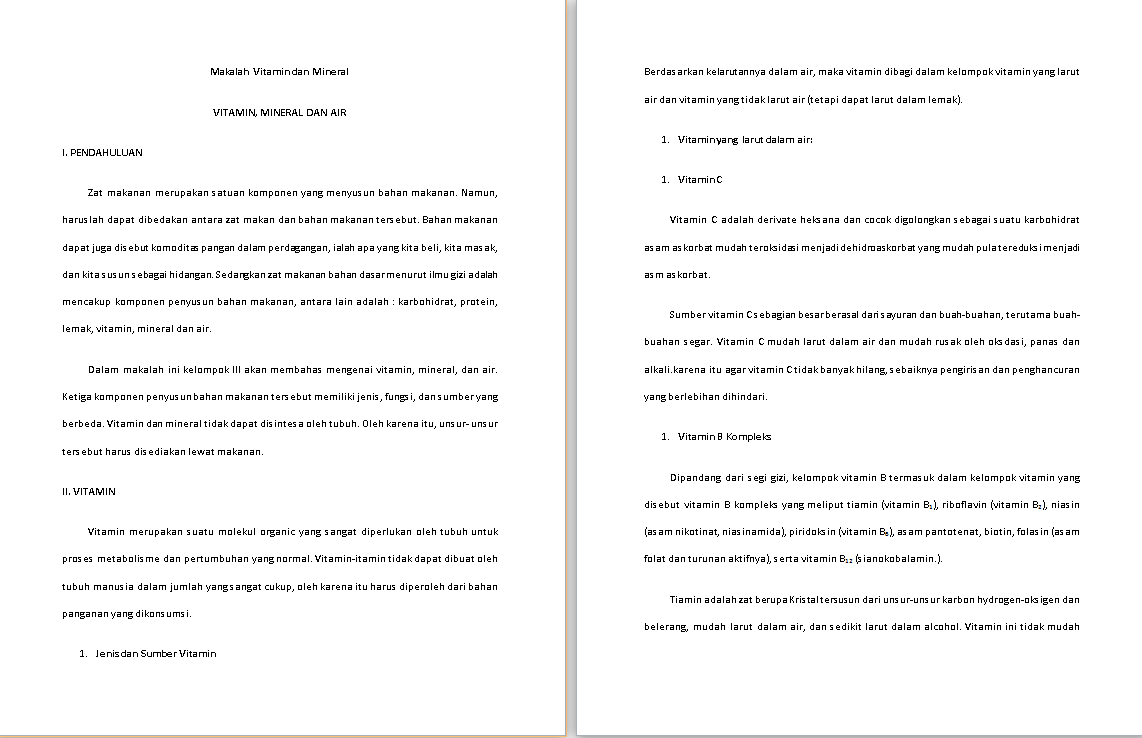 Makalah Vitamin dan Mineral

VITAMIN, MINERAL DAN AIR

I. PENDAHULUAN

Zat makanan merupakan satuan komponen yang menyusun bahan makanan. Namun, haruslah dapat dibedakan antara zat makan dan bahan makanan tersebut. Bahan makanan dapat juga disebut komoditas pangan dalam perdagangan, ialah apa yang kita beli, kita masak, dan kita susun sebagai hidangan. Sedangkan zat makanan bahan dasar menurut ilmu gizi adalah mencakup komponen penyusun bahan makanan, antara lain adalah : karbohidrat, protein, lemak, vitamin, mineral dan air.

Dalam makalah ini kelompok III akan membahas mengenai vitamin, mineral, dan air. Ketiga komponen penyusun bahan makanan tersebut memiliki jenis, fungsi, dan sumber yang berbeda. Vitamin dan mineral tidak dapat disintesa oleh tubuh. Oleh karena itu, unsur- unsur tersebut harus disediakan lewat makanan.

II. VITAMIN

Vitamin merupakan suatu molekul organic yang sangat diperlukan oleh tubuh untuk proses metabolisme dan pertumbuhan yang normal. Vitamin-itamin tidak dapat dibuat oleh tubuh manusia dalam jumlah yang sangat cukup, oleh karena itu harus diperoleh dari bahan panganan yang dikonsumsi.

1. Jenis dan Sumber Vitamin

Berdasarkan kelarutannya dalam air, maka vitamin dibagi dalam kelompok vitamin yang larut air dan vitamin yang tidak larut air (tetapi dapat larut dalam lemak).

1. Vitamin yang larut dalam air:

1. Vitamin C

Vitamin C adalah derivate heksana dan cocok digolongkan sebagai suatu karbohidrat asam askorbat mudah teroksidasi menjadi dehidroaskorbat yang mudah pula tereduksi menjadi asm askorbat.

Sumber vitamin C sebagian besar berasal dari sayuran dan buah-buahan, terutama buah-buahan segar. Vitamin C mudah larut dalam air dan mudah rusak oleh oksdasi, panas dan alkali.karena itu agar vitamin C tidak banyak hilang, sebaiknya pengirisan dan penghancuran yang berlebihan dihindari.

1. Vitamin B Kompleks

Dipandang dari segi gizi, kelompok vitamin B termasuk dalam kelompok vitamin yang disebut vitamin B kompleks yang meliput tiamin (vitamin $B_1$), riboflavin (vitamin $B_2$), niasin (asam nikotinat, niasinamida), piridoksin (vitamin $B_6$), asam pantotenat, biotin, folasin (asam folat dan turunan aktifnya), serta vitamin $B_{12}$ (sianokobalamin.).

Tiamin adalah zat berupa Kristal tersusun dari unsur-unsur karbon hydrogen-oksigen dan belerang, mudah larut dalam air, dan sedikit larut dalam alcohol. Vitamin ini tidak mudah